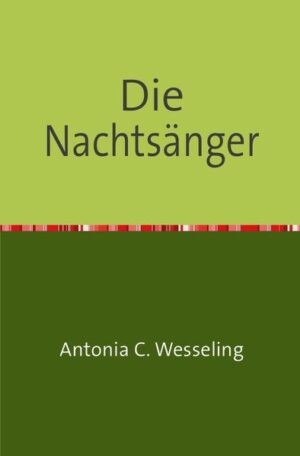 Die Nachtsänger

Antonia C. Wesseling